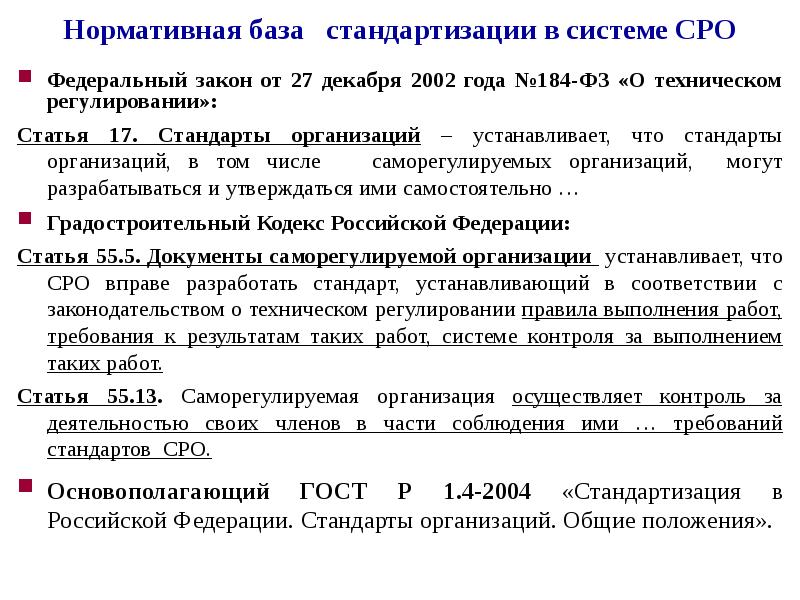 Нормативная база стандартизации в системе СРО

Федеральный закон от 27 декабря 2002 года №184-ФЗ «О техническом регулировании»:

Статья 17. Стандарты организаций – устанавливает, что стандарты организаций, в том числе саморегулируемых организаций, могут разрабатываться и утверждаться ими самостоятельно …

Градостроительный Кодекс Российской Федерации:

Статья 55.5. Документы саморегулируемой организации устанавливает, что СРО вправе разработать стандарт, устанавливающий в соответствии с законодательством о техническом регулировании правила выполнения работ, требования к результатам таких работ, системе контроля за выполнением таких работ.

Статья 55.13. Саморегулируемая организация осуществляет контроль за деятельностью своих членов в части соблюдения ими … требований стандартов СРО.

Основополагающий ГОСТ Р 1.4-2004 «Стандартизация в Российской Федерации. Стандарты организаций. Общие положения».